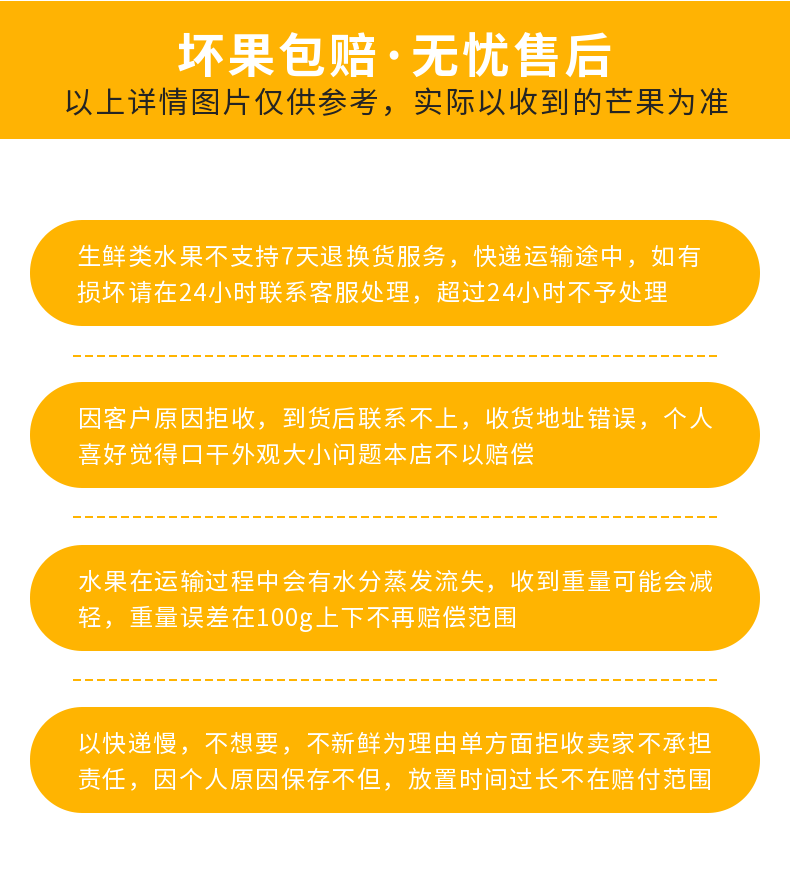 坏果包赔·无忧售后
以上详情图片仅供参考，实际以收到的芒果为准

生鲜类水果不支持7天退换货服务，快递运输途中，如有损坏请在24小时联系客服处理，超过24小时不予处理

因客户原因拒收，到货后联系不上，收货地址错误，个人喜好觉得口干外观大小问题本店不以赔偿

水果在运输过程中会有水分蒸发流失，收到重量可能会减轻，重量误差在100g上下不再赔偿范围

以快递慢，不想要，不新鲜为理由单方面拒收卖家不承担责任，因个人原因保存不但，放置时间过长不在赔付范围